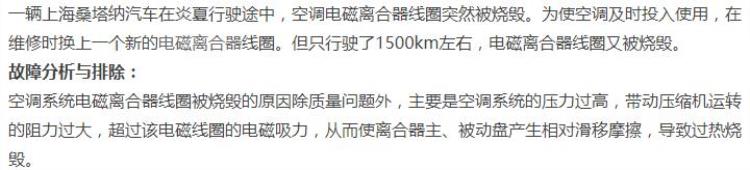 一辆上海桑塔纳汽车在炎夏行驶途中，空调电磁离合器线圈突然被烧毁。为使空调及时投入使用，在维修时换上一个新的电磁离合器线圈。但只行驶了1500km左右，电磁离合器线圈又被烧毁。

故障分析与排除：

空调系统电磁离合器线圈被烧毁的原因除质量问题外，主要是空调系统的压力过高，带动压缩机运转的阻力过大，超过该电磁线圈的电磁吸力，从而使离合器主、被动盘产生相对滑移摩擦，导致过热烧毁。